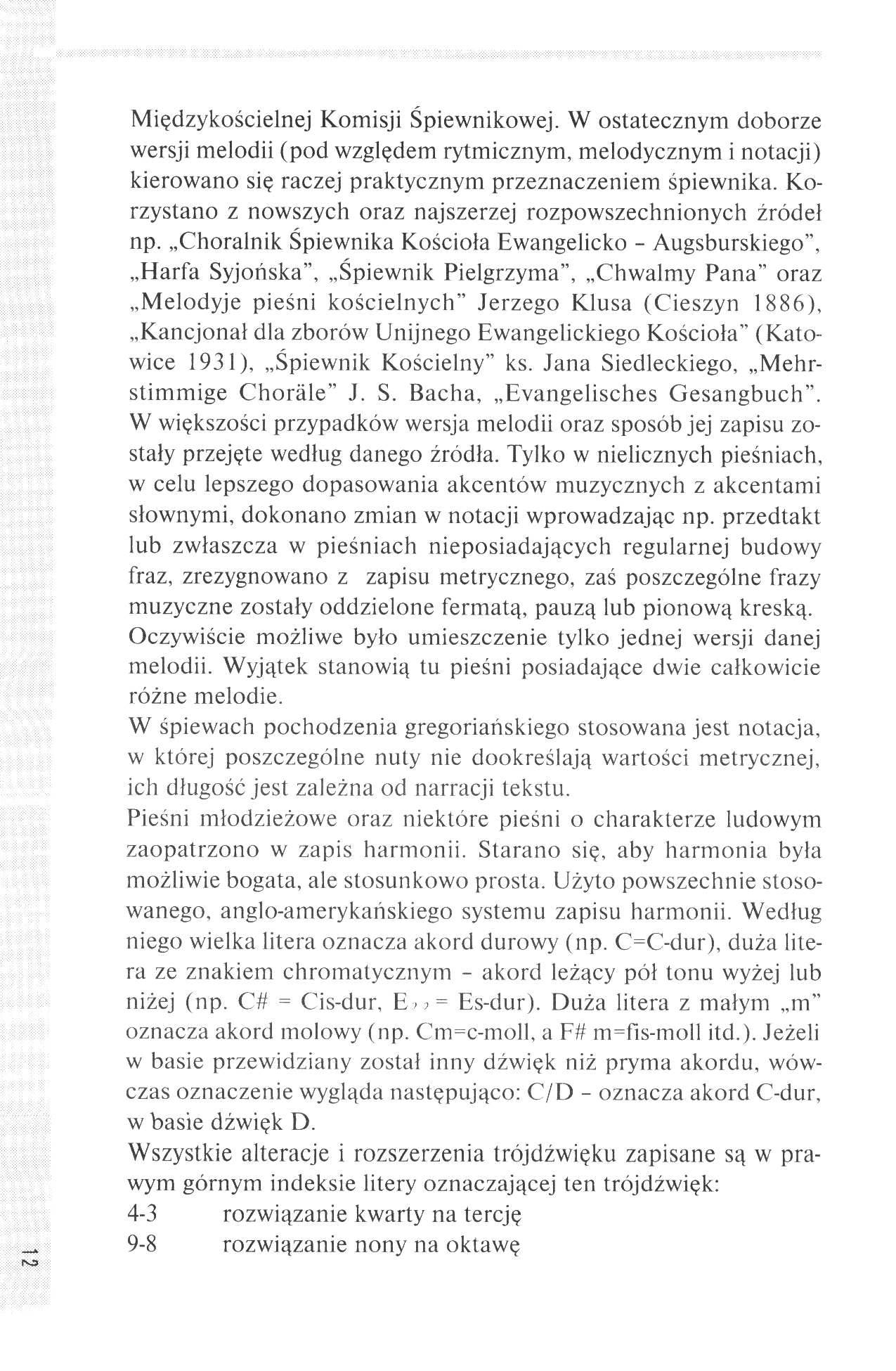 Międzykościelnej Komisji Śpiewnikowej. W ostatecznym doborze wersji melodii (pod względem rytmicznym, melodycznym i notacji) kierowano się raczej praktycznym przeznaczeniem śpiewnika. Korzystano z nowszych oraz najszerzej rozpowszechnionych źródeł np. „Choralnik Śpiewnika Kościoła Ewangelicko - Augsburskiego", „Harfa Syjońska", „Śpiewnik Pielgrzyma", „Chwalmy Pana" oraz „Melodyje pieśni kościelnych" Jerzego Klusa (Cieszyn 1886), „Kancjonał dla zborów Unijnego Ewangelickiego Kościoła" (Katowice 1931), „Śpiewnik Kościelny" ks. Jana Siedleckiego, „Mehrstimmige Choräle" J. S. Bacha, „Evangelisches Gesangbuch". W większości przypadków wersja melodii oraz sposób jej zapisu zostały przejęte według danego źródła. Tylko w nielicznych pieśniach, w celu lepszego dopasowania akcentów muzycznych z akcentami słownymi, dokonano zmian w notacji wprowadzając np. przedtakt lub zwłaszcza w pieśniach nieposiadających regularnej budowy fraz, zrezygnowano z zapisu metrycznego, zaś poszczególne frazy muzyczne zostały oddzielone fermatą, pauzą lub pionową kreską. Oczywiście możliwe było umieszczenie tylko jednej wersji danej melodii. Wyjątek stanowią tu pieśni posiadające dwie całkowicie różne melodie.
W śpiewach pochodzenia gregoriańskiego stosowana jest notacja, w której poszczególne nuty nie dookreślają wartości metrycznej, ich długość jest zależna od narracji tekstu.
Pieśni młodzieżowe oraz niektóre pieśni o charakterze ludowym zaopatrzono w zapis harmonii. Starano się, aby harmonia była możliwie bogata, ale stosunkowo prosta. Użyto powszechnie stosowanego, anglo-amerykańskiego systemu zapisu harmonii. Według niego wielka litera oznacza akord durowy (np. C=C-dur), duża litera ze znakiem chromatycznym - akord leżący pół tonu wyżej lub niżej (np. C# = Cis-dur, E♭ = Es-dur). Duża litera z małym „m" oznacza akord molowy (np. Cm=c-moll, a F# m=fis-moll itd.). Jeżeli w basie przewidziany został inny dźwięk niż pryma akordu, wówczas oznaczenie wygląda następująco: C/D - oznacza akord C-dur, w basie dźwięk D.
Wszystkie alteracje i rozszerzenia trójdźwięku zapisane są w prawym górnym indeksie litery oznaczającej ten trójdźwięk:
4-3 rozwiązanie kwarty na tercję
9-8 rozwiązanie nony na oktawę

12